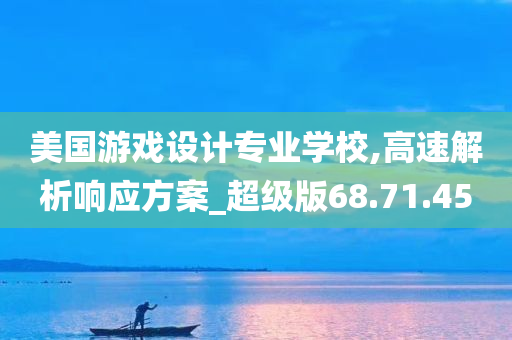 美国游戏设计专业学校,高速解析响应方案_超级版68.71.45